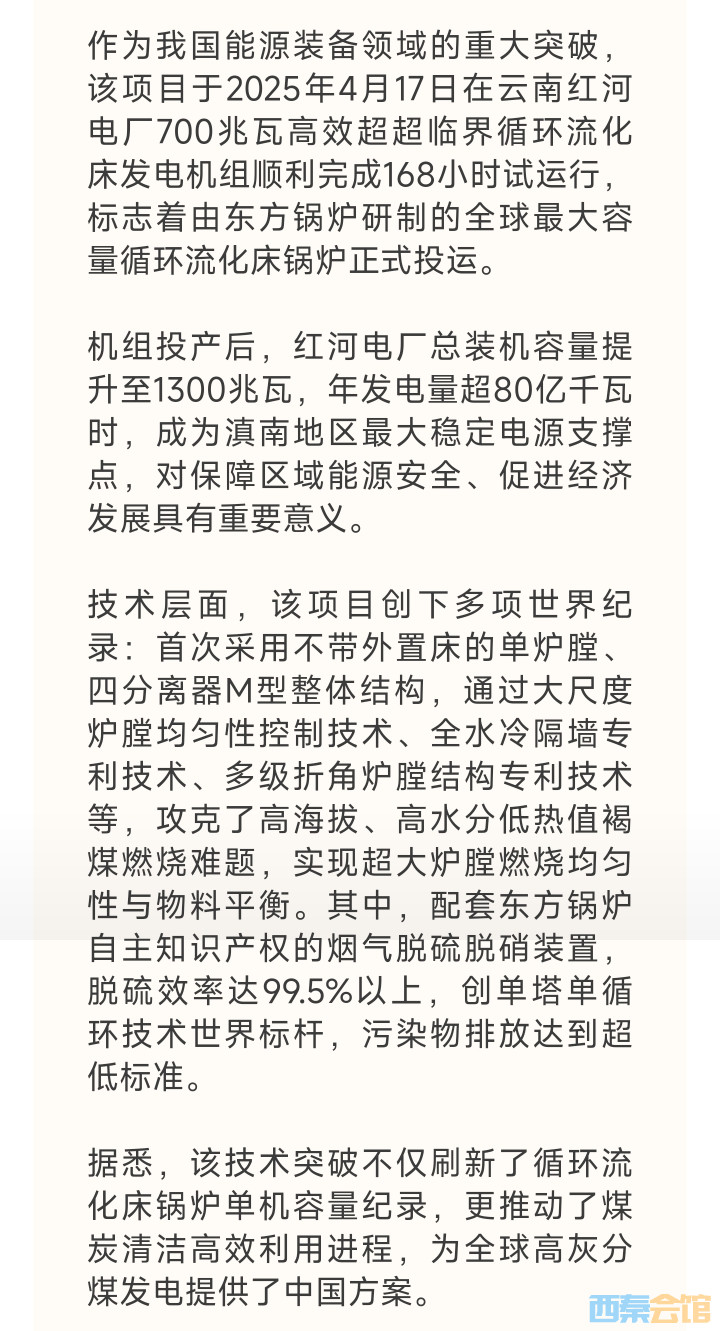 作为我国能源装备领域的重大突破，该项目于2025年4月17日在云南红河电厂700兆瓦高效超超临界循环流化床发电机组顺利完成168小时试运行，标志着由东方锅炉研制的全球最大容量循环流化床锅炉正式投运。

机组投产后，红河电厂总装机容量提升至1300兆瓦，年发电量超80亿千瓦时，成为滇南地区最大稳定电源支撑点，对保障区域能源安全、促进经济发展具有重要意义。

技术层面，该项目创下多项世界纪录：首次采用不带外置床的单炉膛、四分离器M型整体结构，通过大尺度炉膛均匀性控制技术、全水冷隔墙专利技术、多级折角炉膛结构专利技术等，攻克了高海拔、高水分低热值褐煤燃烧难题，实现超大炉膛燃烧均匀性与物料平衡。其中，配套东方锅炉自主知识产权的烟气脱硫脱硝装置，脱硫效率达99.5%以上，创单塔单循环技术世界标杆，污染物排放达到超低标准。

据悉，该技术突破不仅刷新了循环流化床锅炉单机容量纪录，更推动了煤炭清洁高效利用进程，为全球高灰分煤发电提供了中国方案。

西秦会馆